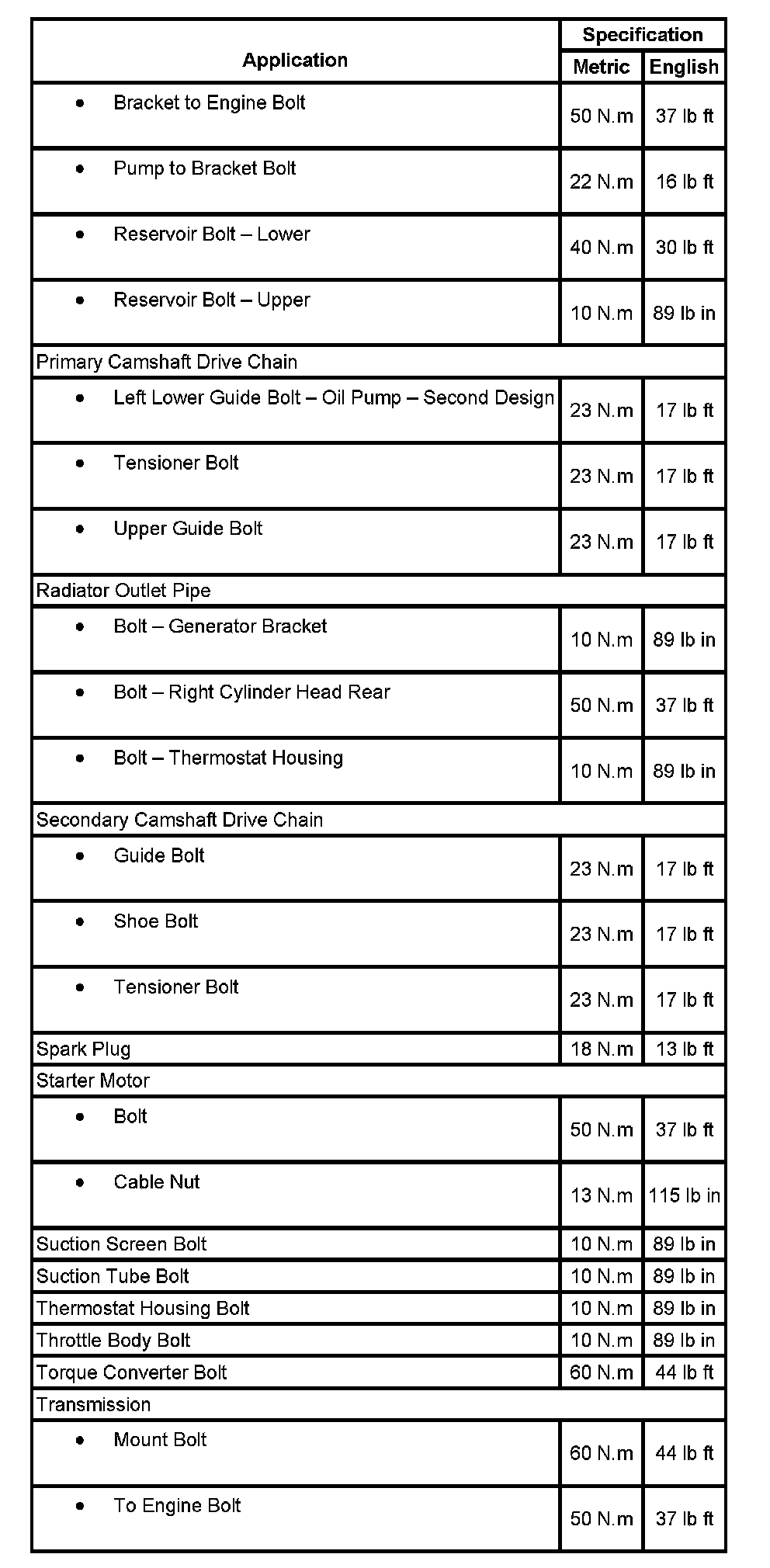 | Application | Specification Metric | Specification English |
|---|---|---|
| • Bracket to Engine Bolt | 50 N.m | 37 lb ft |
| • Pump to Bracket Bolt | 22 N.m | 16 lb ft |
| • Reservoir Bolt – Lower | 40 N.m | 30 lb ft |
| • Reservoir Bolt – Upper | 10 N.m | 89 lb in |
| Primary Camshaft Drive Chain | | |
| • Left Lower Guide Bolt – Oil Pump – Second Design | 23 N.m | 17 lb ft |
| • Tensioner Bolt | 23 N.m | 17 lb ft |
| • Upper Guide Bolt | 23 N.m | 17 lb ft |
| Radiator Outlet Pipe | | |
| • Bolt – Generator Bracket | 10 N.m | 89 lb in |
| • Bolt – Right Cylinder Head Rear | 50 N.m | 37 lb ft |
| • Bolt – Thermostat Housing | 10 N.m | 89 lb in |
| Secondary Camshaft Drive Chain | | |
| • Guide Bolt | 23 N.m | 17 lb ft |
| • Shoe Bolt | 23 N.m | 17 lb ft |
| • Tensioner Bolt | 23 N.m | 17 lb ft |
| Spark Plug | 18 N.m | 13 lb ft |
| Starter Motor | | |
| • Bolt | 50 N.m | 37 lb ft |
| • Cable Nut | 13 N.m | 115 lb in |
| Suction Screen Bolt | 10 N.m | 89 lb in |
| Suction Tube Bolt | 10 N.m | 89 lb in |
| Thermostat Housing Bolt | 10 N.m | 89 lb in |
| Throttle Body Bolt | 10 N.m | 89 lb in |
| Torque Converter Bolt | 60 N.m | 44 lb ft |
| Transmission | | |
| • Mount Bolt | 60 N.m | 44 lb ft |
| • To Engine Bolt | 50 N.m | 37 lb ft |